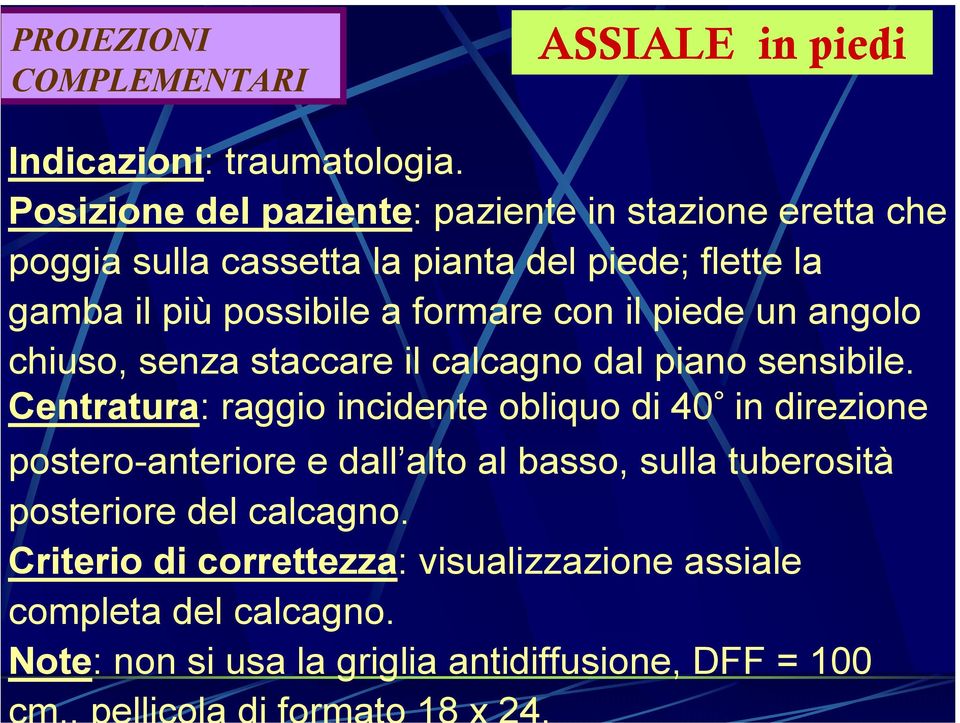 PROIEZIONI COMPLEMENTARI

ASSIALE in piedi

Indicazioni: traumatologia.
Posizione del paziente: paziente in stazione eretta che poggia sulla cassetta la pianta del piede; flette la gamba il più possibile a formare con il piede un angolo chiuso, senza staccare il calcagno dal piano sensibile.
Centratura: raggio incidente obliquo di 40° in direzione postero-anteriore e dall'alto al basso, sulla tuberosità posteriore del calcagno.
Criterio di correttezza: visualizzazione assiale completa del calcagno.
Note: non si usa la griglia antidiffusione, DFF = 100 cm., pellicola di formato 18 x 24.